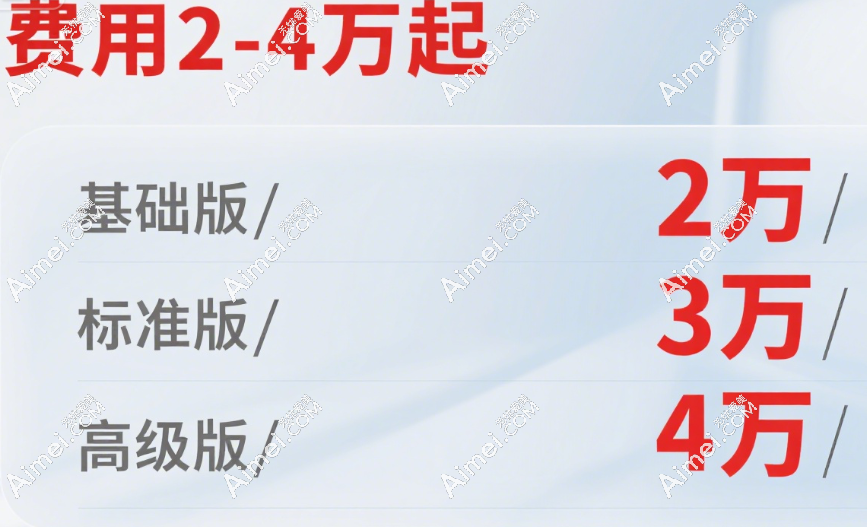 费用2-4万起

基础版/ 2万/

标准版/ 3万/

高级版/ 4万/

Aimei.COM